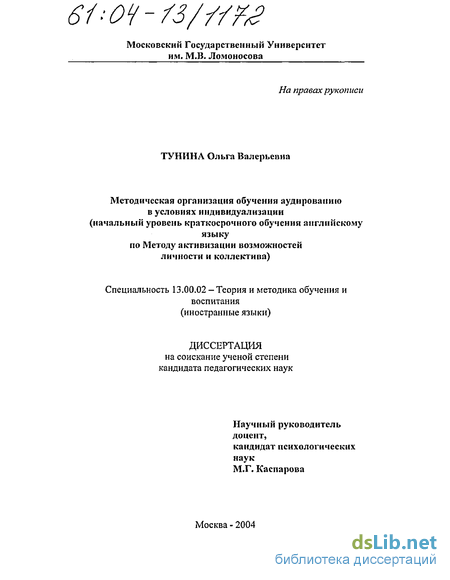 61:04-13/1172

Московский Государственный Университет им. М.В. Ломоносова

На правах рукописи

ТУНИНА Ольга Валерьевна

Методическая организация обучения аудированию в условиях индивидуализации (начальный уровень краткосрочного обучения английскому языку по Методу активизации возможностей личности и коллектива)

Специальность 13.00.02 – Теория и методика обучения и воспитания (иностранные языки)

ДИССЕРТАЦИЯ
на соискание ученой степени кандидата педагогических наук

Научный руководитель
доцент,
кандидат психологических наук
М.Г. Каспарова

Москва - 2004

dsLib.net
библиотека диссертаций